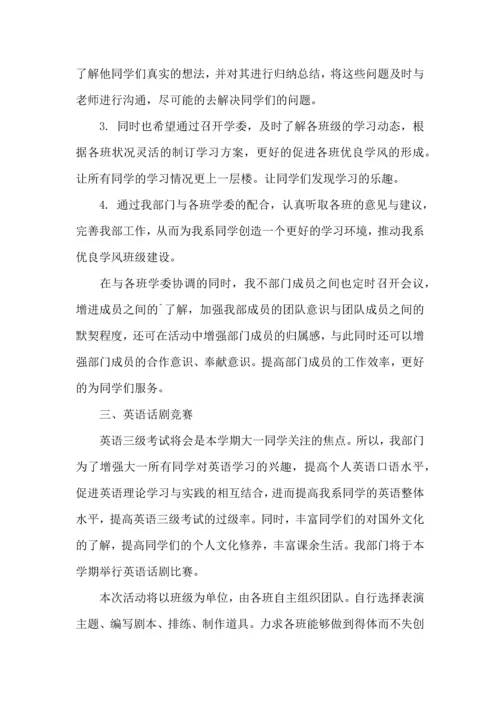 了解他同学们真实的想法，并对其进行归纳总结，将这些问题及时与老师进行沟通，尽可能的去解决同学们的问题。

3. 同时也希望通过召开学委，及时了解各班级的学习动态，根据各班状况灵活的制订学习方案，更好的促进各班优良学风的形成。让所有同学的学习情况更上一层楼。让同学们发现学习的乐趣。

4. 通过我部门与各班学委的配合，认真听取各班的意见与建议，完善我部工作，从而为我系同学创造一个更好的学习环境，推动我系优良学风班级建设。

在与各班学委协调的同时，我不部门成员之间也定时召开会议，增进成员之间的`了解，加强我部成员的团队意识与团队成员之间的默契程度，还可在活动中增强部门成员的归属感，与此同时还可以增强部门成员的合作意识、奉献意识。提高部门成员的工作效率，更好的为同学们服务。

三、英语话剧竞赛

英语三级考试将会是本学期大一同学关注的焦点。所以，我部门为了增强大一所有同学对英语学习的兴趣，提高个人英语口语水平，促进英语理论学习与实践的相互结合，进而提高我系同学的英语整体水平，提高英语三级考试的过级率。同时，丰富同学们的对国外文化的了解，提高同学们的个人文化修养，丰富课余生活。我部门将于本学期举行英语话剧比赛。

本次活动将以班级为单位，由各班自主组织团队。自行选择表演主题、编写剧本、排练、制作道具。力求各班能够做到得体而不失创